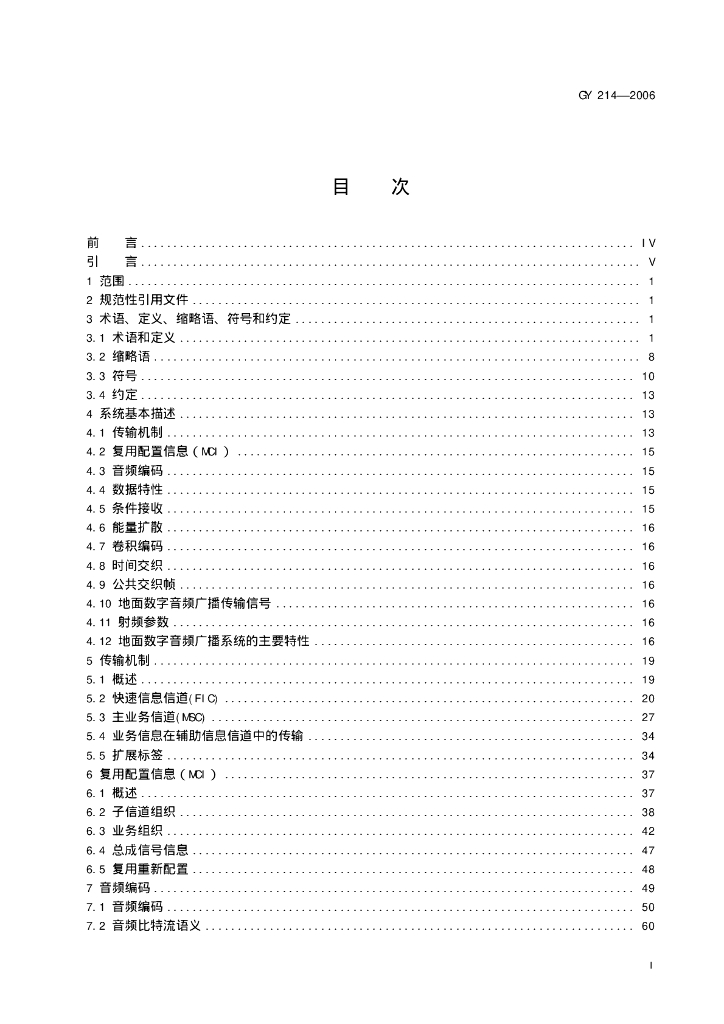 GY 214—2006

目　　次

前　　言 .......... IV
引　　言 .......... V
1 范围 .......... 1
2 规范性引用文件 .......... 1
3 术语、定义、缩略语、符号和约定 .......... 1
3.1 术语和定义 .......... 1
3.2 缩略语 .......... 8
3.3 符号 .......... 10
3.4 约定 .......... 13
4 系统基本描述 .......... 13
4.1 传输机制 .......... 13
4.2 复用配置信息（MCI） .......... 15
4.3 音频编码 .......... 15
4.4 数据特性 .......... 15
4.5 条件接收 .......... 15
4.6 能量扩散 .......... 16
4.7 卷积编码 .......... 16
4.8 时间交织 .......... 16
4.9 公共交织帧 .......... 16
4.10 地面数字音频广播传输信号 .......... 16
4.11 射频参数 .......... 16
4.12 地面数字音频广播系统的主要特性 .......... 16
5 传输机制 .......... 19
5.1 概述 .......... 19
5.2 快速信息信道(FIC) .......... 20
5.3 主业务信道(MSC) .......... 27
5.4 业务信息在辅助信息信道中的传输 .......... 34
5.5 扩展标签 .......... 34
6 复用配置信息（MCI） .......... 37
6.1 概述 .......... 37
6.2 子信道组织 .......... 38
6.3 业务组织 .......... 42
6.4 总成信号信息 .......... 47
6.5 复用重新配置 .......... 48
7 音频编码 .......... 49
7.1 音频编码 .......... 50
7.2 音频比特流语义 .......... 60

I